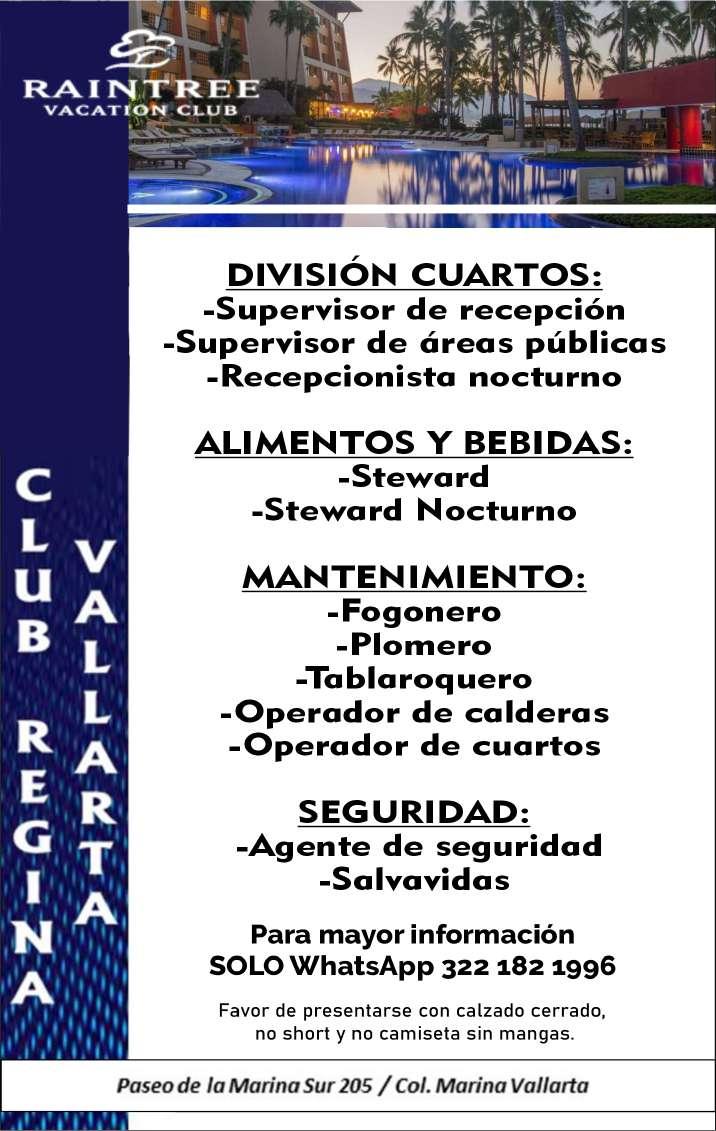 RAINTREE
VACATION CLUB

CLUB REGINA

VALLARTA

DIVISIÓN CUARTOS:
-Supervisor de recepción
-Supervisor de áreas públicas
-Recepcionista nocturno

ALIMENTOS Y BEBIDAS:
-Steward
-Steward Nocturno

MANTENIMIENTO:
-Fogonero
-Plomero
-Tablaroquero
-Operador de calderas
-Operador de cuartos

SEGURIDAD:
-Agente de seguridad
-Salvavidas

Para mayor información
SOLO WhatsApp 322 182 1996

Favor de presentarse con calzado cerrado, no short y no camiseta sin mangas.

Paseo de la Marina Sur 205 / Col. Marina Vallarta